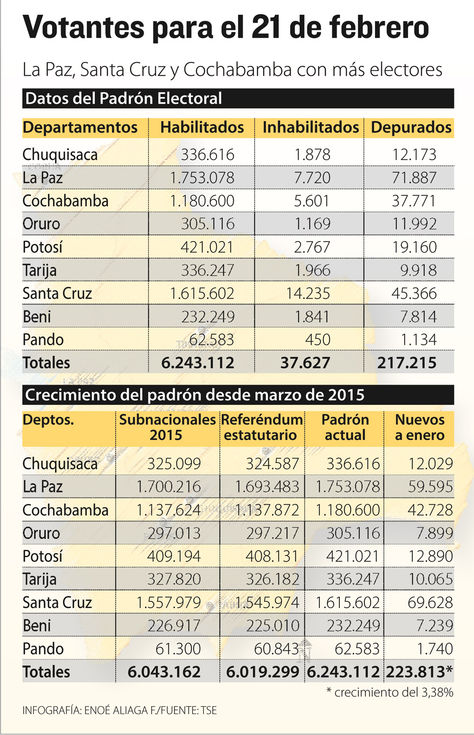 Votantes para el 21 de febrero

La Paz, Santa Cruz y Cochabamba con más electores

Datos del Padrón Electoral

| Departamentos | Habilitados | Inhabilitados | Depurados |
|---|---|---|---|
| Chuquisaca | 336.616 | 1.878 | 12.173 |
| La Paz | 1.753.078 | 7.720 | 71.887 |
| Cochabamba | 1.180.600 | 5.601 | 37.771 |
| Oruro | 305.116 | 1.169 | 11.992 |
| Potosí | 421.021 | 2.767 | 19.160 |
| Tarija | 336.247 | 1.966 | 9.918 |
| Santa Cruz | 1.615.602 | 14.235 | 45.366 |
| Beni | 232.249 | 1.841 | 7.814 |
| Pando | 62.583 | 450 | 1.134 |
| Totales | 6.243.112 | 37.627 | 217.215 |

Crecimiento del padrón desde marzo de 2015

| Deptos. | Subnacionales 2015 | Referéndum estatutario | Padrón actual | Nuevos a enero |
|---|---|---|---|---|
| Chuquisaca | 325.099 | 324.587 | 336.616 | 12.029 |
| La Paz | 1.700.216 | 1.693.483 | 1.753.078 | 59.595 |
| Cochabamba | 1.137.624 | 1.137.872 | 1.180.600 | 42.728 |
| Oruro | 297.013 | 297.217 | 305.116 | 7.899 |
| Potosí | 409.194 | 408.131 | 421.021 | 12.890 |
| Tarija | 327.820 | 326.182 | 336.247 | 10.065 |
| Santa Cruz | 1.557.979 | 1.545.974 | 1.615.602 | 69.628 |
| Beni | 226.917 | 225.010 | 232.249 | 7.239 |
| Pando | 61.300 | 60.843 | 62.583 | 1.740 |
| Totales | 6.043.162 | 6.019.299 | 6.243.112 | 223.813* |

* crecimiento del 3,38%

INFOGRAFÍA: ENOÉ ALIAGA F./FUENTE: TSE